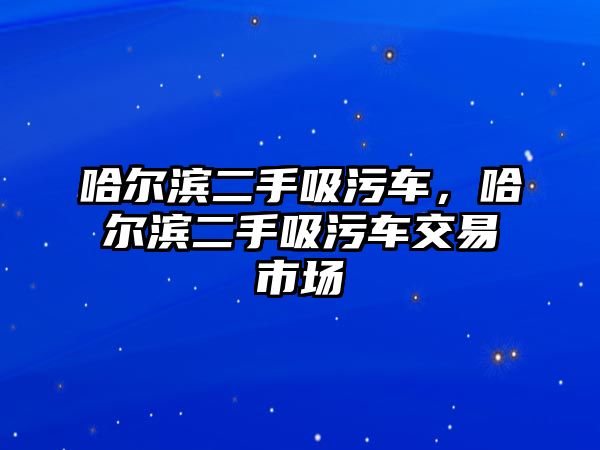 哈尔滨二手吸污车，哈尔滨二手吸污车交易市场